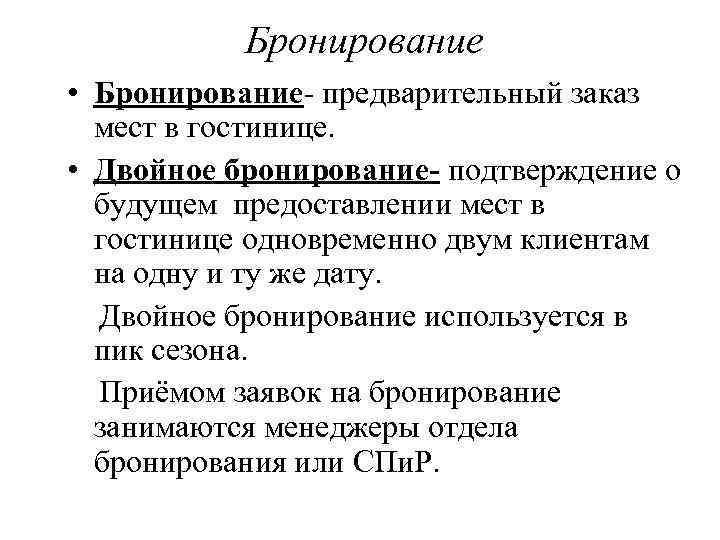 Бронирование

• Бронирование- предварительный заказ мест в гостинице.

• Двойное бронирование- подтверждение о будущем предоставлении мест в гостинице одновременно двум клиентам на одну и ту же дату.

Двойное бронирование используется в пик сезона.

Приёмом заявок на бронирование занимаются менеджеры отдела бронирования или СПиР.